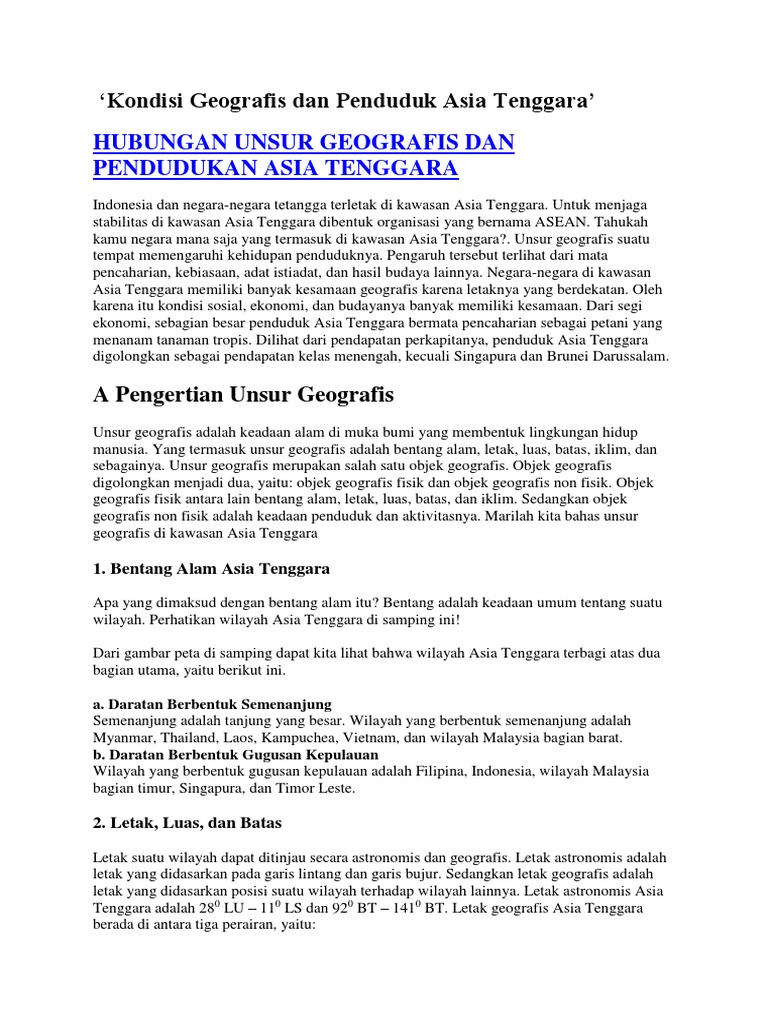 ‘Kondisi Geografis dan Penduduk Asia Tenggara’

HUBUNGAN UNSUR GEOGRAFIS DAN PENDUDUKAN ASIA TENGGARA

Indonesia dan negara-negara tetangga terletak di kawasan Asia Tenggara. Untuk menjaga stabilitas di kawasan Asia Tenggara dibentuk organisasi yang bernama ASEAN. Tahukah kamu negara mana saja yang termasuk di kawasan Asia Tenggara?. Unsur geografis suatu tempat memengaruhi kehidupan penduduknya. Pengaruh tersebut terlihat dari mata pencaharian, kebiasaan, adat istiadat, dan hasil budaya lainnya. Negara-negara di kawasan Asia Tenggara memiliki banyak kesamaan geografis karena letaknya yang berdekatan. Oleh karena itu kondisi sosial, ekonomi, dan budayanya banyak memiliki kesamaan. Dari segi ekonomi, sebagian besar penduduk Asia Tenggara bermata pencaharian sebagai petani yang menanam tanaman tropis. Dilihat dari pendapatan perkapitanya, penduduk Asia Tenggara digolongkan sebagai pendapatan kelas menengah, kecuali Singapura dan Brunei Darussalam.

A Pengertian Unsur Geografis

Unsur geografis adalah keadaan alam di muka bumi yang membentuk lingkungan hidup manusia. Yang termasuk unsur geografis adalah bentang alam, letak, luas, batas, iklim, dan sebagainya. Unsur geografis merupakan salah satu objek geografis. Objek geografis digolongkan menjadi dua, yaitu: objek geografis fisik dan objek geografis non fisik. Objek geografis fisik antara lain bentang alam, letak, luas, batas, dan iklim. Sedangkan objek geografis non fisik adalah keadaan penduduk dan aktivitasnya. Marilah kita bahas unsur geografis di kawasan Asia Tenggara

1. Bentang Alam Asia Tenggara

Apa yang dimaksud dengan bentang alam itu? Bentang adalah keadaan umum tentang suatu wilayah. Perhatikan wilayah Asia Tenggara di samping ini!

Dari gambar peta di samping dapat kita lihat bahwa wilayah Asia Tenggara terbagi atas dua bagian utama, yaitu berikut ini.

a. Daratan Berbentuk Semenanjung
Semenanjung adalah tanjung yang besar. Wilayah yang berbentuk semenanjung adalah Myanmar, Thailand, Laos, Kampuchea, Vietnam, dan wilayah Malaysia bagian barat.
b. Daratan Berbentuk Gugusan Kepulauan
Wilayah yang berbentuk gugusan kepulauan adalah Filipina, Indonesia, wilayah Malaysia bagian timur, Singapura, dan Timor Leste.

2. Letak, Luas, dan Batas

Letak suatu wilayah dapat ditinjau secara astronomis dan geografis. Letak astronomis adalah letak yang didasarkan pada garis lintang dan garis bujur. Sedangkan letak geografis adalah letak yang didasarkan posisi suatu wilayah terhadap wilayah lainnya. Letak astronomis Asia Tenggara adalah $28^0$ LU – $11^0$ LS dan $92^0$ BT – $141^0$ BT. Letak geografis Asia Tenggara berada di antara tiga perairan, yaitu: